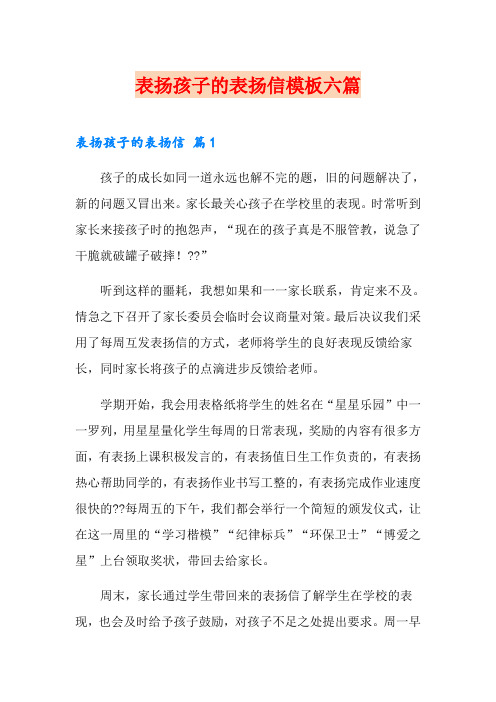 表扬孩子的表扬信模板六篇

表扬孩子的表扬信 篇1

孩子的成长如同一道永远也解不完的题，旧的问题解决了，新的问题又冒出来。家长最关心孩子在学校里的表现。时常听到家长来接孩子时的抱怨声，“现在的孩子真是不服管教，说急了干脆就破罐子破摔！??”

听到这样的噩耗，我想如果和一一家长联系，肯定来不及。情急之下召开了家长委员会临时会议商量对策。最后决议我们采用了每周互发表扬信的方式，老师将学生的良好表现反馈给家长，同时家长将孩子的点滴进步反馈给老师。

学期开始，我会用表格纸将学生的姓名在“星星乐园”中一一罗列，用星星量化学生每周的日常表现，奖励的内容有很多方面，有表扬上课积极发言的，有表扬值日生工作负责的，有表扬热心帮助同学的，有表扬作业书写工整的，有表扬完成作业速度很快的??每周五的下午，我们都会举行一个简短的颁发仪式，让在这一周里的“学习楷模”“纪律标兵”“环保卫士”“博爱之星”上台领取奖状，带回去给家长。

周末，家长通过学生带回来的表扬信了解学生在学校的表现，也会及时给予孩子鼓励，对孩子不足之处提出要求。周一早